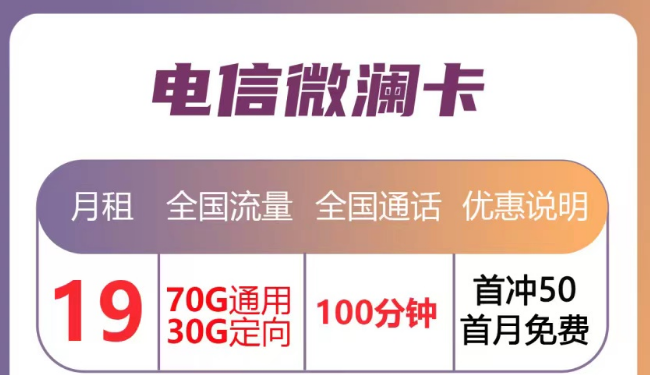 电信微澜卡

| 月租 | 全国流量 | 全国通话 | 优惠说明 |
|---|---|---|---|
| 19 | 70G通用 30G定向 | 100分钟 | 首冲50 首月免费 |